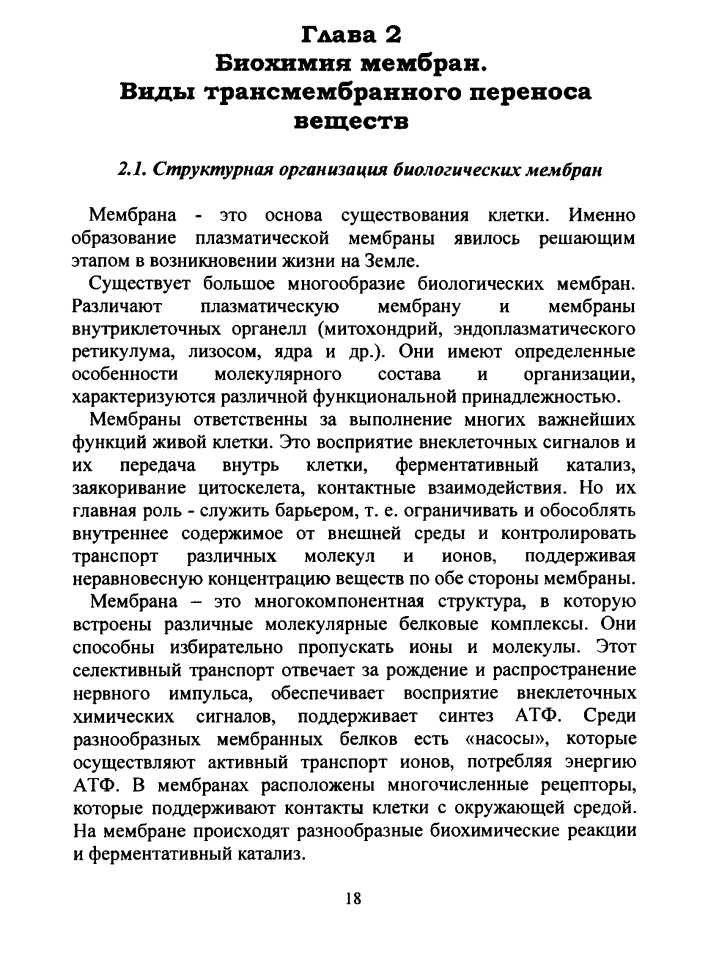 Глава 2
Биохимия мембран.
Виды трансмембранного переноса веществ

2.1. Структурная организация биологических мембран

Мембрана - это основа существования клетки. Именно образование плазматической мембраны явилось решающим этапом в возникновении жизни на Земле.

Существует большое многообразие биологических мембран. Различают плазматическую мембрану и мембраны внутриклеточных органелл (митохондрий, эндоплазматического ретикулума, лизосом, ядра и др.). Они имеют определенные особенности молекулярного состава и организации, характеризуются различной функциональной принадлежностью.

Мембраны ответственны за выполнение многих важнейших функций живой клетки. Это восприятие внеклеточных сигналов и их передача внутрь клетки, ферментативный катализ, заякоривание цитоскелета, контактные взаимодействия. Но их главная роль - служить барьером, т. е. ограничивать и обособлять внутреннее содержимое от внешней среды и контролировать транспорт различных молекул и ионов, поддерживая неравновесную концентрацию веществ по обе стороны мембраны.

Мембрана – это многокомпонентная структура, в которую встроены различные молекулярные белковые комплексы. Они способны избирательно пропускать ионы и молекулы. Этот селективный транспорт отвечает за рождение и распространение нервного импульса, обеспечивает восприятие внеклеточных химических сигналов, поддерживает синтез АТФ. Среди разнообразных мембранных белков есть «насосы», которые осуществляют активный транспорт ионов, потребляя энергию АТФ. В мембранах расположены многочисленные рецепторы, которые поддерживают контакты клетки с окружающей средой. На мембране происходят разнообразные биохимические реакции и ферментативный катализ.

18